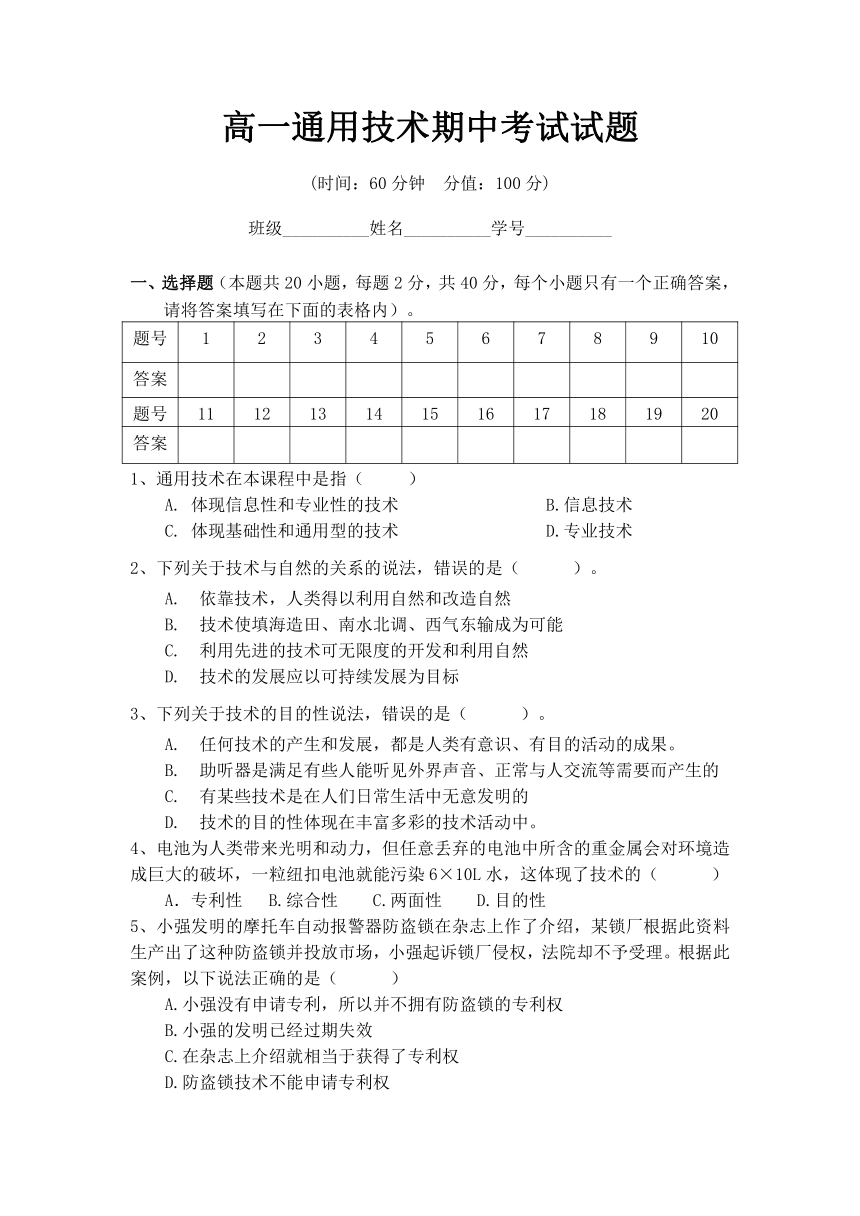 高一通用技术期中考试试题

（时间：60 分钟　分值：100 分）

班级__________姓名__________学号__________

一、选择题（本题共 20 小题，每题 2 分，共 40 分，每个小题只有一个正确答案，请将答案填写在下面的表格内）。

| 题号 | 1 | 2 | 3 | 4 | 5 | 6 | 7 | 8 | 9 | 10 |
|---|---|---|---|---|---|---|---|---|---|---|
| 答案 | | | | | | | | | | |
| 题号 | 11 | 12 | 13 | 14 | 15 | 16 | 17 | 18 | 19 | 20 |
| 答案 | | | | | | | | | | |

1、通用技术在本课程中是指（　　）
A. 体现信息性和专业性的技术　B.信息技术
C. 体现基础性和通用型的技术　D.专业技术

2、下列关于技术与自然的关系的说法，错误的是（　　）。
A. 依靠技术，人类得以利用自然和改造自然
B. 技术使填海造田、南水北调、西气东输成为可能
C. 利用先进的技术可无限度的开发和利用自然
D. 技术的发展应以可持续发展为目标

3、下列关于技术的目的性说法，错误的是（　　）。
A. 任何技术的产生和发展，都是人类有意识、有目的活动的成果。
B. 助听器是满足有些人能听见外界声音、正常与人交流等需要而产生的
C. 有某些技术是在人们日常生活中无意发明的
D. 技术的目的性体现在丰富多彩的技术活动中。

4、电池为人类带来光明和动力，但任意丢弃的电池中所含的重金属会对环境造成巨大的破坏，一粒纽扣电池就能污染 6×10L 水，这体现了技术的（　　）
A．专利性　B.综合性　C.两面性　D.目的性

5、小强发明的摩托车自动报警器防盗锁在杂志上作了介绍，某锁厂根据此资料生产出了这种防盗锁并投放市场，小强起诉锁厂侵权，法院却不予受理。根据此案例，以下说法正确的是（　　）
A.小强没有申请专利，所以并不拥有防盗锁的专利权
B.小强的发明已经过期失效
C.在杂志上介绍就相当于获得了专利权
D.防盗锁技术不能申请专利权